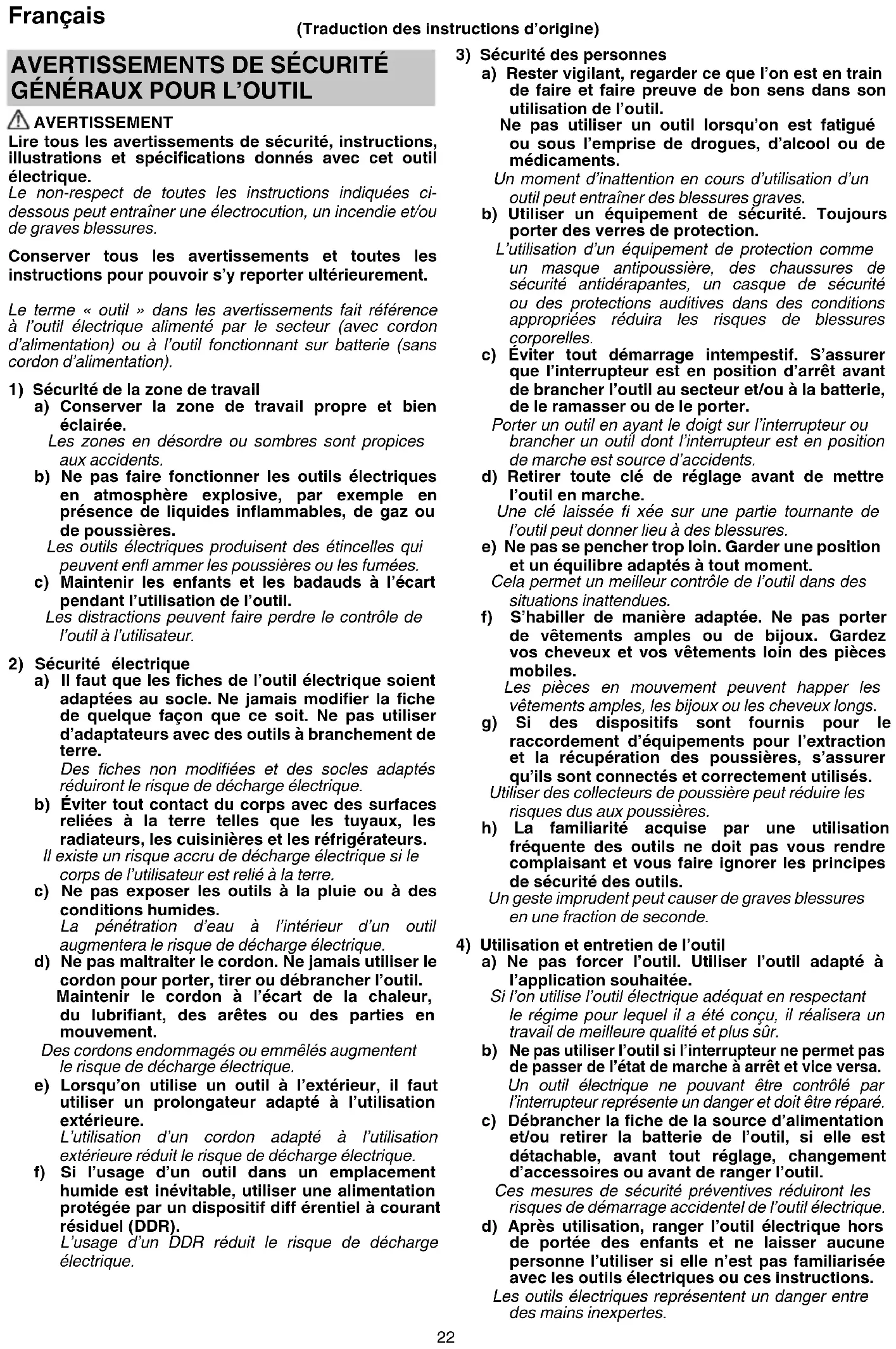 Français

(Traduction des instructions d'origine)

AVERTISSEMENTS DE SÉCURITÉ GÉNÉRAUX POUR L'OUTIL

AVERTISSEMENT
Lire tous les avertissements de sécurité, instructions, illustrations et spécifications donnés avec cet outil électrique.
Le non-respect de toutes les instructions indiquées ci-dessous peut entraîner une électrocution, un incendie et/ou de graves blessures.

Conserver tous les avertissements et toutes les instructions pour pouvoir s'y reporter ultérieurement.

Le terme « outil » dans les avertissements fait référence à l'outil électrique alimenté par le secteur (avec cordon d'alimentation) ou à l'outil fonctionnant sur batterie (sans cordon d'alimentation).

1) Sécurité de la zone de travail
a) Conserver la zone de travail propre et bien éclairée.
Les zones en désordre ou sombres sont propices aux accidents.
b) Ne pas faire fonctionner les outils électriques en atmosphère explosive, par exemple en présence de liquides inflammables, de gaz ou de poussières.
Les outils électriques produisent des étincelles qui peuvent enfl ammer les poussières ou les fumées.
c) Maintenir les enfants et les badauds à l'écart pendant l'utilisation de l'outil.
Les distractions peuvent faire perdre le contrôle de l'outil à l'utilisateur.

2) Sécurité électrique
a) Il faut que les fiches de l'outil électrique soient adaptées au socle. Ne jamais modifier la fiche de quelque façon que ce soit. Ne pas utiliser d'adaptateurs avec des outils à branchement de terre.
Des fiches non modifiées et des socles adaptés réduiront le risque de décharge électrique.
b) Éviter tout contact du corps avec des surfaces reliées à la terre telles que les tuyaux, les radiateurs, les cuisinières et les réfrigérateurs.
Il existe un risque accru de décharge électrique si le corps de l'utilisateur est relié à la terre.
c) Ne pas exposer les outils à la pluie ou à des conditions humides.
La pénétration d'eau à l'intérieur d'un outil augmentera le risque de décharge électrique.
d) Ne pas maltraiter le cordon. Ne jamais utiliser le cordon pour porter, tirer ou débrancher l'outil. Maintenir le cordon à l'écart de la chaleur, du lubrifiant, des arêtes ou des parties en mouvement.
Des cordons endommagés ou emmêlés augmentent le risque de décharge électrique.
e) Lorsqu'on utilise un outil à l'extérieur, il faut utiliser un prolongateur adapté à l'utilisation extérieure.
L'utilisation d'un cordon adapté à l'utilisation extérieure réduit le risque de décharge électrique.
f) Si l'usage d'un outil dans un emplacement humide est inévitable, utiliser une alimentation protégée par un dispositif diff érentiel à courant résiduel (DDR).
L'usage d'un DDR réduit le risque de décharge électrique.

3) Sécurité des personnes
a) Rester vigilant, regarder ce que l'on est en train de faire et faire preuve de bon sens dans son utilisation de l'outil.
Ne pas utiliser un outil lorsqu'on est fatigué ou sous l'emprise de drogues, d'alcool ou de médicaments.
Un moment d'inattention en cours d'utilisation d'un outil peut entraîner des blessures graves.
b) Utiliser un équipement de sécurité. Toujours porter des verres de protection.
L'utilisation d'un équipement de protection comme un masque antipoussière, des chaussures de sécurité antidérapantes, un casque de sécurité ou des protections auditives dans des conditions appropriées réduira les risques de blessures corporelles.
c) Éviter tout démarrage intempestif. S'assurer que l'interrupteur est en position d'arrêt avant de brancher l'outil au secteur et/ou à la batterie, de le ramasser ou de le porter.
Porter un outil en ayant le doigt sur l'interrupteur ou brancher un outil dont l'interrupteur est en position de marche est source d'accidents.
d) Retirer toute clé de réglage avant de mettre l'outil en marche.
Une clé laissée fi xée sur une partie tournante de l'outil peut donner lieu à des blessures.
e) Ne pas se pencher trop loin. Garder une position et un équilibre adaptés à tout moment.
Cela permet un meilleur contrôle de l'outil dans des situations inattendues.
f) S'habiller de manière adaptée. Ne pas porter de vêtements amples ou de bijoux. Gardez vos cheveux et vos vêtements loin des pièces mobiles.
Les pièces en mouvement peuvent happer les vêtements amples, les bijoux ou les cheveux longs.
g) Si des dispositifs sont fournis pour le raccordement d'équipements pour l'extraction et la récupération des poussières, s'assurer qu'ils sont connectés et correctement utilisés.
Utiliser des collecteurs de poussière peut réduire les risques dus aux poussières.
h) La familiarité acquise par une utilisation fréquente des outils ne doit pas vous rendre complaisant et vous faire ignorer les principes de sécurité des outils.
Un geste imprudent peut causer de graves blessures en une fraction de seconde.

4) Utilisation et entretien de l'outil
a) Ne pas forcer l'outil. Utiliser l'outil adapté à l'application souhaitée.
Si l'on utilise l'outil électrique adéquat en respectant le régime pour lequel il a été conçu, il réalisera un travail de meilleure qualité et plus sûr.
b) Ne pas utiliser l'outil si l'interrupteur ne permet pas de passer de l'état de marche à arrêt et vice versa.
Un outil électrique ne pouvant être contrôlé par l'interrupteur représente un danger et doit être réparé.
c) Débrancher la fiche de la source d'alimentation et/ou retirer la batterie de l'outil, si elle est détachable, avant tout réglage, changement d'accessoires ou avant de ranger l'outil.
Ces mesures de sécurité préventives réduiront les risques de démarrage accidentel de l'outil électrique.
d) Après utilisation, ranger l'outil électrique hors de portée des enfants et ne laisser aucune personne l'utiliser si elle n'est pas familiarisée avec les outils électriques ou ces instructions.
Les outils électriques représentent un danger entre des mains inexpertes.

22